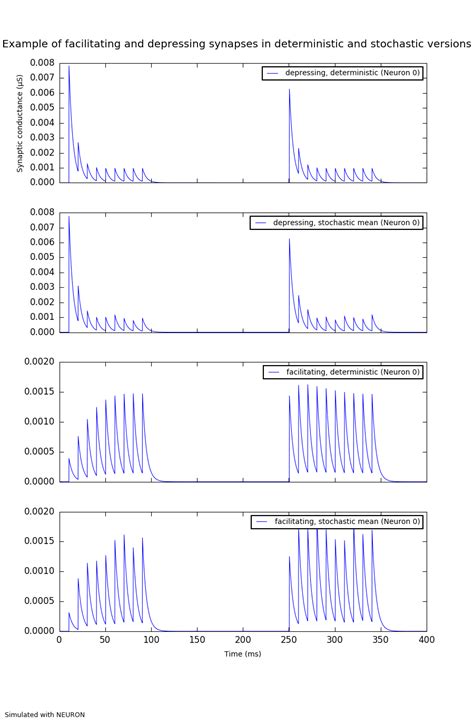 Example of facilitating and depressing synapses in deterministic and stochastic versions

Synaptic conductance (μS)

0.008
0.007
0.006
0.005
0.004
0.003
0.002
0.001
0.000

depressing, deterministic (Neuron 0)

0.008
0.007
0.006
0.005
0.004
0.003
0.002
0.001
0.000

depressing, stochastic mean (Neuron 0)

0.0020
0.0015
0.0010
0.0005
0.0000

facilitating, deterministic (Neuron 0)

0.0020
0.0015
0.0010
0.0005
0.0000

facilitating, stochastic mean (Neuron 0)

0 50 100 150 200 250 300 350 400

Time (ms)

Simulated with NEURON